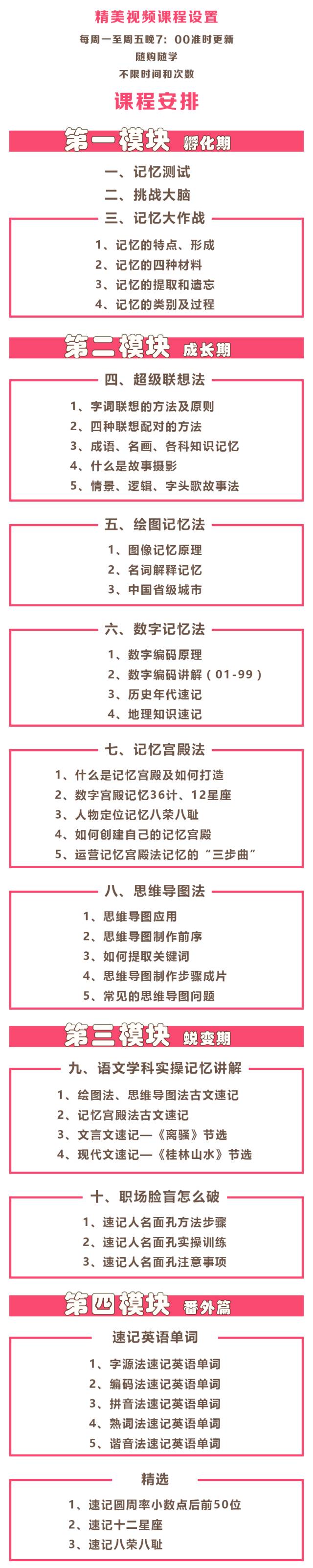 精美视频课程设置

每周一至周五晚7：00准时更新

随购随学

不限时间和次数

课程安排

第一模块 孵化期

一、记忆测试

二、挑战大脑

三、记忆大作战

1、记忆的特点、形成

2、记忆的四种材料

3、记忆的提取和遗忘

4、记忆的类别及过程

第二模块 成长期

四、超级联想法

1、字词联想的方法及原则

2、四种联想配对的方法

3、成语、名画、各科知识记忆

4、什么是故事摄影

5、情景、逻辑、字头歌故事法

五、绘图记忆法

1、图像记忆原理

2、名词解释记忆

3、中国省级城市

六、数字记忆法

1、数字编码原理

2、数字编码讲解（01-99）

3、历史年代速记

4、地理知识速记

七、记忆宫殿法

1、什么是记忆宫殿及如何打造

2、数字宫殿记忆36计、12星座

3、人物定位记忆八荣八耻

4、如何创建自己的记忆宫殿

5、运营记忆宫殿法记忆的“三步曲”

八、思维导图法

1、思维导图应用

2、思维导图制作前序

3、如何提取关键词

4、思维导图制作步骤成片

5、常见的思维导图问题

第三模块 蜕变期

九、语文学科实操记忆讲解

1、绘图法、思维导图法古文速记

2、记忆宫殿法古文速记

3、文言文速记—《离骚》节选

4、现代文速记—《桂林山水》节选

十、职场脸盲怎么破

1、速记人名面孔方法步骤

2、速记人名面孔实操训练

3、速记人名面孔注意事项

第四模块 番外篇

速记英语单词

1、字源法速记英语单词

2、编码法速记英语单词

3、拼音法速记英语单词

4、熟词法速记英语单词

5、谐音法速记英语单词

精选

1、速记圆周率小数点后前50位

2、速记十二星座

3、速记八荣八耻